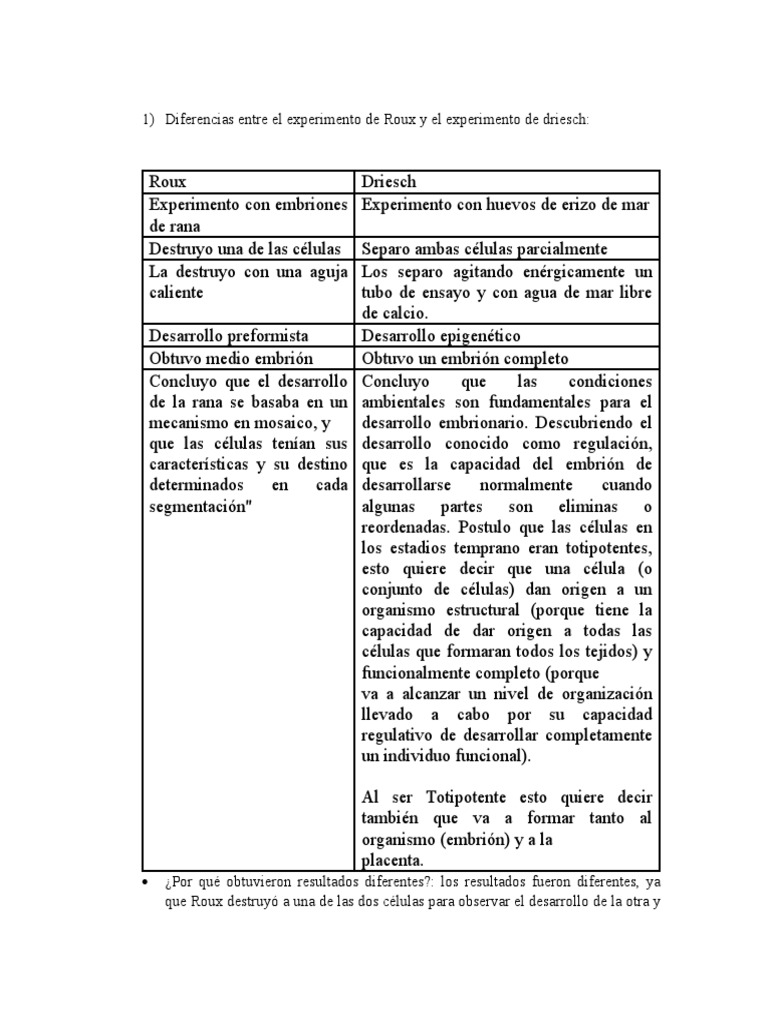 1) Diferencias entre el experimento de Roux y el experimento de driesch:

| Roux | Driesch |
|---|---|
| Experimento con embriones de rana | Experimento con huevos de erizo de mar |
| Destruyo una de las células | Separo ambas células parcialmente |
| La destruyo con una aguja caliente | Los separo agitando enérgicamente un tubo de ensayo y con agua de mar libre de calcio. |
| Desarrollo preformista | Desarrollo epigenético |
| Obtuvo medio embrión | Obtuvo un embrión completo |
| Concluyo que el desarrollo de la rana se basaba en un mecanismo en mosaico, y que las células tenían sus características y su destino determinados en cada segmentación" | Concluyo que las condiciones ambientales son fundamentales para el desarrollo embrionario. Descubriendo el desarrollo conocido como regulación, que es la capacidad del embrión de desarrollarse normalmente cuando algunas partes son eliminas o reordenadas. Postulo que las células en los estadios temprano eran totipotentes, esto quiere decir que una célula (o conjunto de células) dan origen a un organismo estructural (porque tiene la capacidad de dar origen a todas las células que formaran todos los tejidos) y funcionalmente completo (porque va a alcanzar un nivel de organización llevado a cabo por su capacidad regulativo de desarrollar completamente un individuo funcional). Al ser Totipotente esto quiere decir también que va a formar tanto al organismo (embrión) y a la placenta. |

• ¿Por qué obtuvieron resultados diferentes?: los resultados fueron diferentes, ya que Roux destruyó a una de las dos células para observar el desarrollo de la otra y